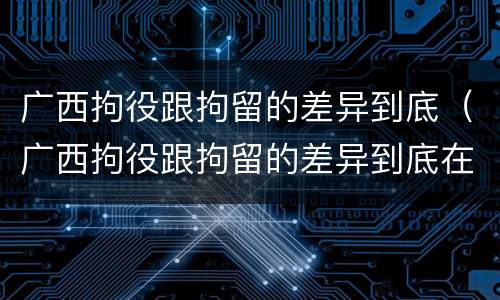 广西拘役跟拘留的差异到底（广西拘役跟拘留的差异到底在